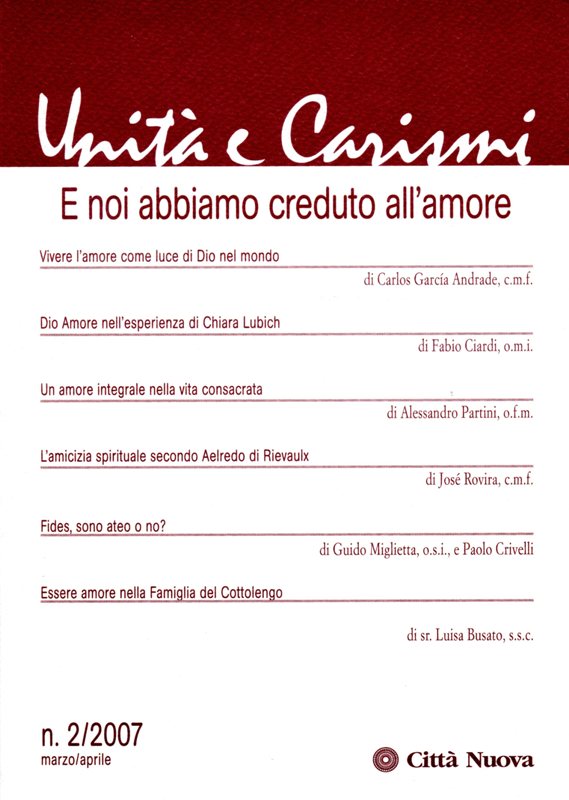 Unità e Carismi

E noi abbiamo creduto all'amore

Vivere l'amore come luce di Dio nel mondo

di Carlos García Andrade, c.m.f.

Dio Amore nell'esperienza di Chiara Lubich

di Fabio Ciardi, o.m.i.

Un amore integrale nella vita consacrata

di Alessandro Partini, o.f.m.

L'amicizia spirituale secondo Aelredo di Rievaulx

di José Rovira, c.m.f.

Fides, sono ateo o no?

di Guido Miglietta, o.s.i., e Paolo Crivelli

Essere amore nella Famiglia del Cottolengo

di sr. Luisa Busato, s.s.c.

n. 2/2007
marzo/aprile

Città Nuova